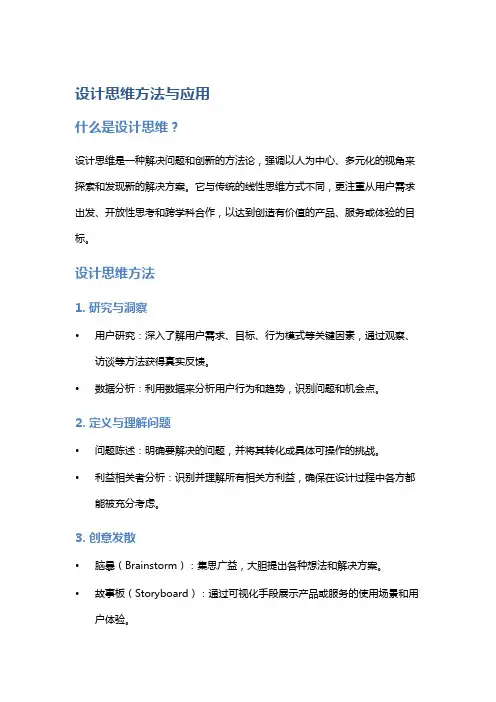 设计思维方法与应用

什么是设计思维？

设计思维是一种解决问题和创新的方法论，强调以人为中心、多元化的视角来探索和发现新的解决方案。它与传统的线性思维方式不同，更注重从用户需求出发、开放性思考和跨学科合作，以达到创造有价值的产品、服务或体验的目标。

设计思维方法

1. 研究与洞察

• 用户研究：深入了解用户需求、目标、行为模式等关键因素，通过观察、访谈等方法获得真实反馈。

• 数据分析：利用数据来分析用户行为和趋势，识别问题和机会点。

2. 定义与理解问题

• 问题陈述：明确要解决的问题，并将其转化成具体可操作的挑战。

• 利益相关者分析：识别并理解所有相关方利益，确保在设计过程中各方都能被充分考虑。

3. 创意发散

• 脑暴（Brainstorm）：集思广益，大胆提出各种想法和解决方案。

• 故事板（Storyboard）：通过可视化手段展示产品或服务的使用场景和用户体验。